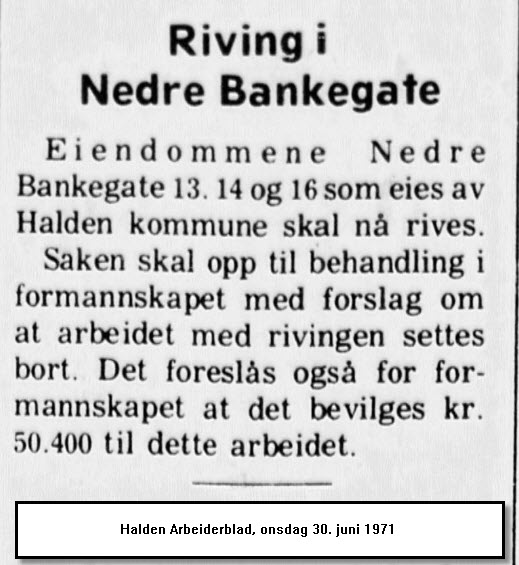 Riving i
Nedre Bankegate

Eiendommene Nedre Bankegate 13. 14 og 16 som eies av Halden kommune skal nå rives.

Saken skal opp til behandling i formannskapet med forslag om at arbeidet med rivingen settes bort. Det foreslås også for formannskapet at det bevilges kr. 50.400 til dette arbeidet.

Halden Arbeiderblad, onsdag 30. juni 1971